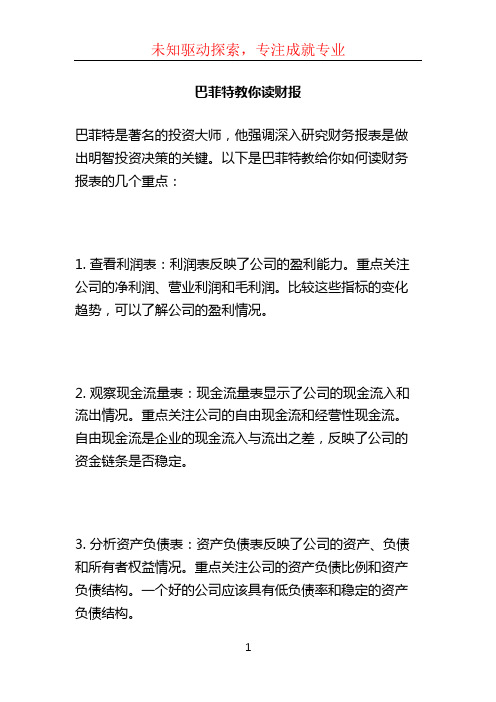 未知驱动探索，专注成就专业

巴菲特教你读财报

巴菲特是著名的投资大师，他强调深入研究财务报表是做出明智投资决策的关键。以下是巴菲特教给你如何读财务报表的几个重点：

1. 查看利润表：利润表反映了公司的盈利能力。重点关注公司的净利润、营业利润和毛利润。比较这些指标的变化趋势，可以了解公司的盈利情况。

2. 观察现金流量表：现金流量表显示了公司的现金流入和流出情况。重点关注公司的自由现金流和经营性现金流。自由现金流是企业的现金流入与流出之差，反映了公司的资金链条是否稳定。

3. 分析资产负债表：资产负债表反映了公司的资产、负债和所有者权益情况。重点关注公司的资产负债比例和资产负债结构。一个好的公司应该具有低负债率和稳定的资产负债结构。

1